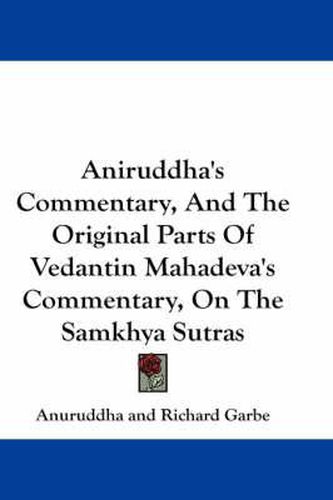 Aniruddha's Commentary, And The Original Parts Of Vedantin Mahadeva's Commentary, On The Samkhya Sutras

Anuruddha and Richard Garbe